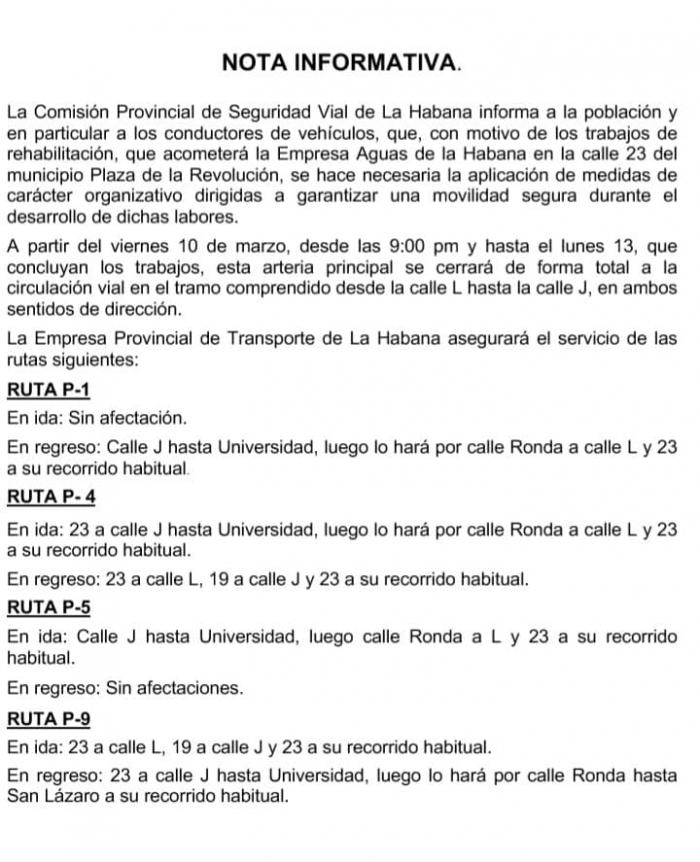 NOTA INFORMATIVA.

La Comisión Provincial de Seguridad Vial de La Habana informa a la población y en particular a los conductores de vehículos, que, con motivo de los trabajos de rehabilitación, que acometerá la Empresa Aguas de la Habana en la calle 23 del municipio Plaza de la Revolución, se hace necesaria la aplicación de medidas de carácter organizativo dirigidas a garantizar una movilidad segura durante el desarrollo de dichas labores.

A partir del viernes 10 de marzo, desde las 9:00 pm y hasta el lunes 13, que concluyan los trabajos, esta arteria principal se cerrará de forma total a la circulación vial en el tramo comprendido desde la calle L hasta la calle J, en ambos sentidos de dirección.

La Empresa Provincial de Transporte de La Habana asegurará el servicio de las rutas siguientes:

RUTA P-1

En ida: Sin afectación.

En regreso: Calle J hasta Universidad, luego lo hará por calle Ronda a calle L y 23 a su recorrido habitual.

RUTA P- 4

En ida: 23 a calle J hasta Universidad, luego lo hará por calle Ronda a calle L y 23 a su recorrido habitual.

En regreso: 23 a calle L, 19 a calle J y 23 a su recorrido habitual.

RUTA P-5

En ida: Calle J hasta Universidad, luego calle Ronda a L y 23 a su recorrido habitual.

En regreso: Sin afectaciones.

RUTA P-9

En ida: 23 a calle L, 19 a calle J y 23 a su recorrido habitual.

En regreso: 23 a calle J hasta Universidad, luego lo hará por calle Ronda hasta San Lázaro a su recorrido habitual.